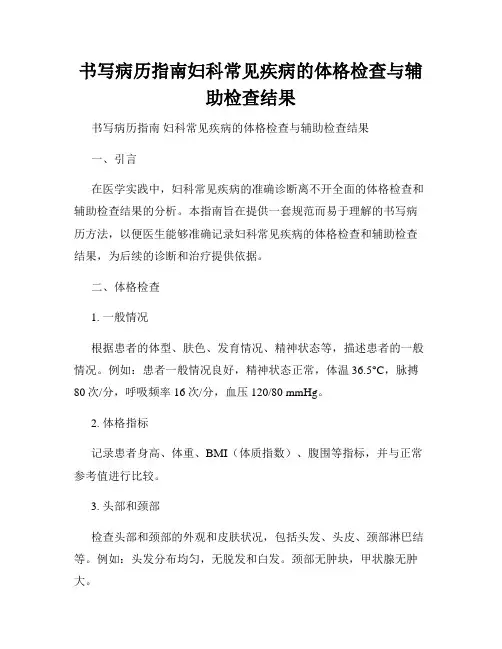 书写病历指南妇科常见疾病的体格检查与辅助检查结果

书写病历指南 妇科常见疾病的体格检查与辅助检查结果

一、引言

在医学实践中，妇科常见疾病的准确诊断离不开全面的体格检查和辅助检查结果的分析。本指南旨在提供一套规范而易于理解的书写病历方法，以便医生能够准确记录妇科常见疾病的体格检查和辅助检查结果，为后续的诊断和治疗提供依据。

二、体格检查

1. 一般情况

根据患者的体型、肤色、发育情况、精神状态等，描述患者的一般情况。例如：患者一般情况良好，精神状态正常，体温 36.5°C，脉搏 80 次/分，呼吸频率 16 次/分，血压 120/80 mmHg。

2. 体格指标

记录患者身高、体重、BMI（体质指数）、腹围等指标，并与正常参考值进行比较。

3. 头部和颈部

检查头部和颈部的外观和皮肤状况，包括头发、头皮、颈部淋巴结等。例如：头发分布均匀，无脱发和白发。颈部无肿块，甲状腺无肿大。